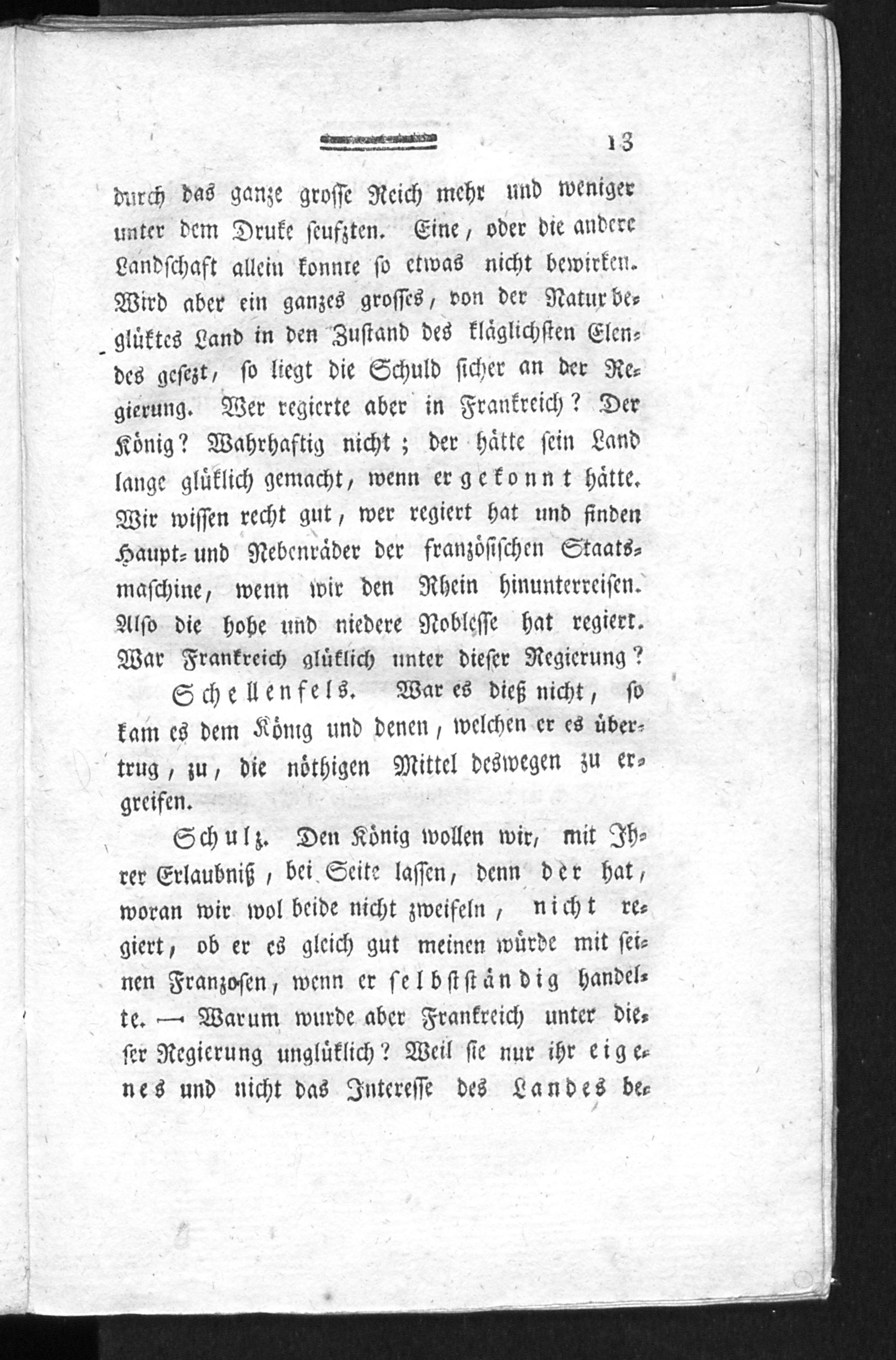 13

durch das ganze grosse Reich mehr und weniger unter dem Druke seufzten. Eine, oder die andere Landschaft allein konnte so etwas nicht bewirken. Wird aber ein ganzes grosses, von der Natur beglüktes Land in den Zustand des kläglichsten Elendes gesezt, so liegt die Schuld sicher an der Regierung. Wer regierte aber in Frankreich? Der König? Wahrhaftig nicht; der hätte sein Land lange glüklich gemacht, wenn er gekonnt hätte. Wir wissen recht gut, wer regiert hat und finden Haupt- und Nebenräder der französischen Staatsmaschine, wenn wir den Rhein hinunterreisen. Also die hohe und niedere Noblesse hat regiert. War Frankreich glüklich unter dieser Regierung?

Schellenfels. War es dieß nicht, so kam es dem König und denen, welchen er es übertrug, zu, die nöthigen Mittel deswegen zu ergreifen.

Schulz. Den König wollen wir, mit Ihrer Erlaubniß, bei Seite lassen, denn der hat, woran wir wol beide nicht zweifeln, nicht regiert, ob er es gleich gut meinen würde mit seinen Franzosen, wenn er selbstständig handelte. — Warum wurde aber Frankreich unter dieser Regierung unglüklich? Weil sie nur ihr eigenes und nicht das Interesse des Landes be-